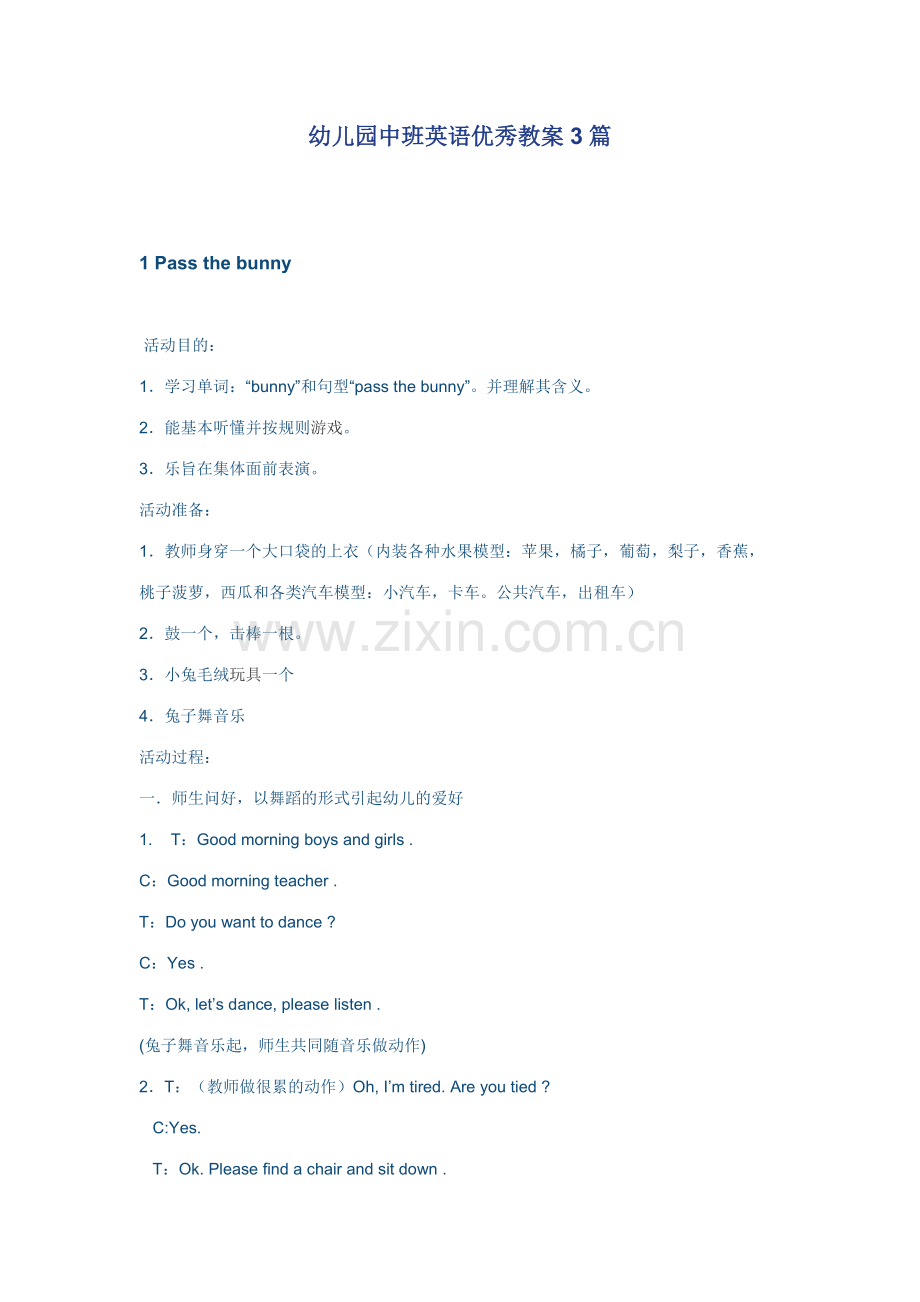 幼儿园中班英语优秀教案3篇

1 Pass the bunny

活动目的：

1．学习单词：“bunny”和句型“pass the bunny”。并理解其含义。

2．能基本听懂并按规则游戏。

3．乐旨在集体面前表演。

活动准备：

1．教师身穿一个大口袋的上衣（内装各种水果模型：苹果，橘子，葡萄，梨子，香蕉，桃子菠萝，西瓜和各类汽车模型：小汽车，卡车。公共汽车，出租车）

2．鼓一个，击棒一根。

3．小兔毛绒玩具一个

4．兔子舞音乐

活动过程：

一．师生问好，以舞蹈的形式引起幼儿的爱好

1． T：Good morning boys and girls .

C：Good morning teacher .

T：Do you want to dance ?

C：Yes .

T：Ok, let's dance, please listen .

(兔子舞音乐起，师生共同随音乐做动作)

2．T：（教师做很累的动作）Oh, I'm tired. Are you tied ?

C:Yes.

T：Ok. Please find a chair and sit down .

www.zixin.com.cn